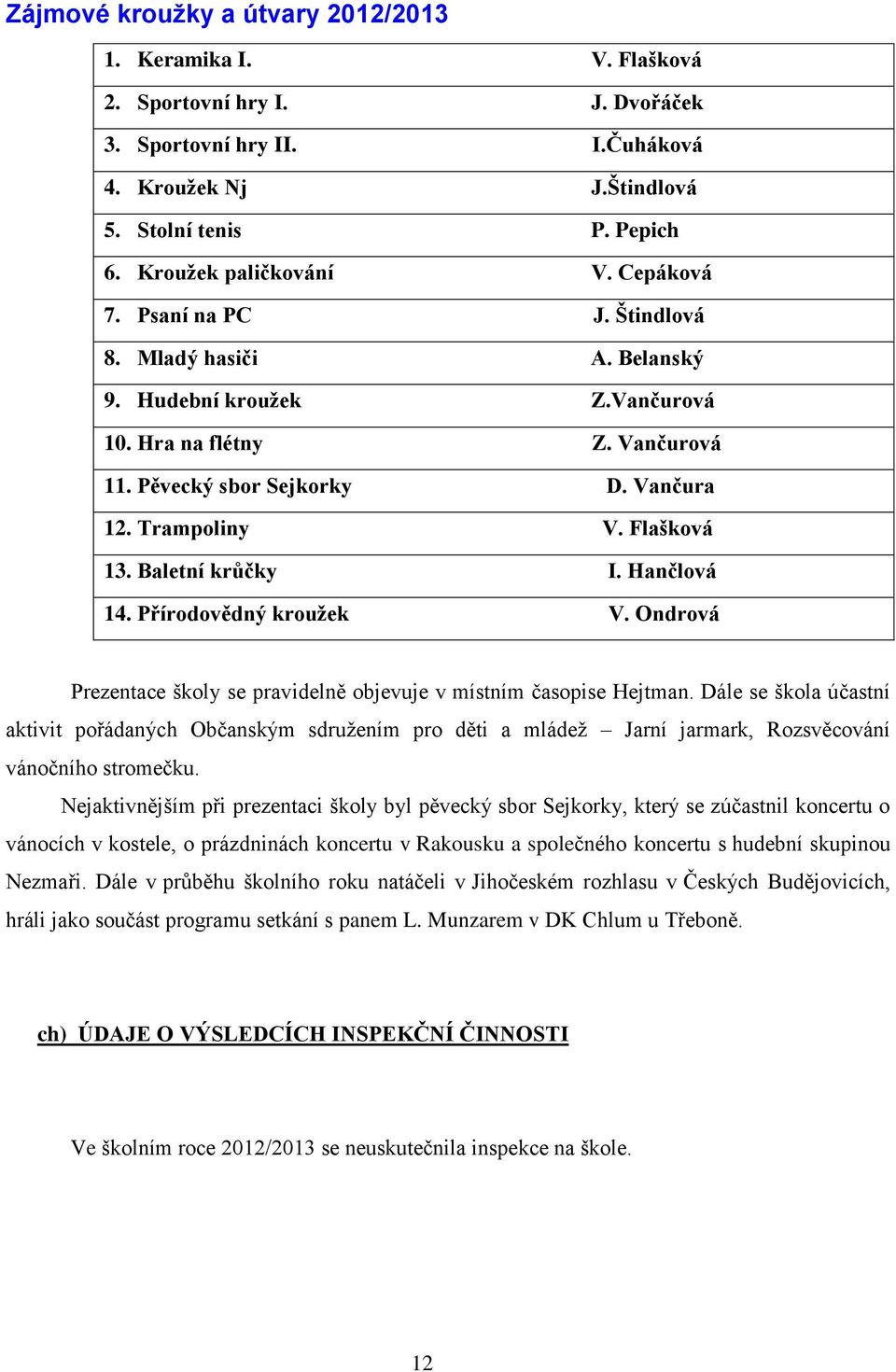 Zájmové kroužky a útvary 2012/2013

| | |
|---|---|
| 1. Keramika I. | V. Flašková |
| 2. Sportovní hry I. | J. Dvořáček |
| 3. Sportovní hry II. | I.Čuháková |
| 4. Kroužek Nj | J.Štindlová |
| 5. Stolní tenis | P. Pepich |
| 6. Kroužek paličkování | V. Cepáková |
| 7. Psaní na PC | J. Štindlová |
| 8. Mladý hasiči | A. Belanský |
| 9. Hudební kroužek | Z.Vančurová |
| 10. Hra na flétny | Z. Vančurová |
| 11. Pěvecký sbor Sejkorky | D. Vančura |
| 12. Trampoliny | V. Flašková |
| 13. Baletní krůčky | I. Hančlová |
| 14. Přírodovědný kroužek | V. Ondrová |

Prezentace školy se pravidelně objevuje v místním časopise Hejtman. Dále se škola účastní aktivit pořádaných Občanským sdružením pro děti a mládež – Jarní jarmark, Rozsvěcování vánočního stromečku.

Nejaktivnějším při prezentaci školy byl pěvecký sbor Sejkorky, který se zúčastnil koncertu o vánocích v kostele, o prázdninách koncertu v Rakousku a společného koncertu s hudební skupinou Nezmaři. Dále v průběhu školního roku natáčeli v Jihočeském rozhlasu v Českých Budějovicích, hráli jako součást programu setkání s panem L. Munzarem v DK Chlum u Třeboně.

ch) ÚDAJE O VÝSLEDCÍCH INSPEKČNÍ ČINNOSTI

Ve školním roce 2012/2013 se neuskutečnila inspekce na škole.

12